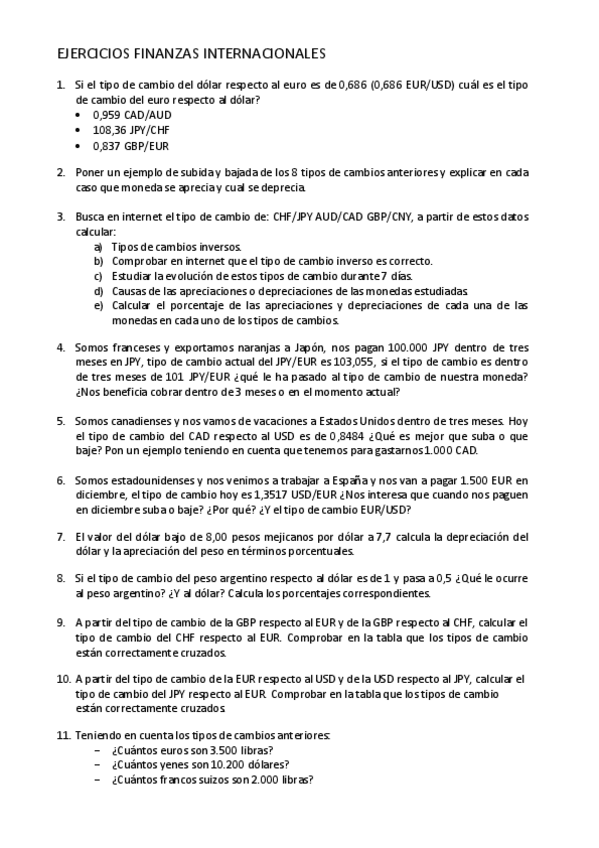 EJERCICIOS FINANZAS INTERNACIONALES

1. Si el tipo de cambio del dólar respecto al euro es de 0,686 (0,686 EUR/USD) cuál es el tipo de cambio del euro respecto al dólar?
• 0,959 CAD/AUD
• 108,36 JPY/CHF
• 0,837 GBP/EUR

2. Poner un ejemplo de subida y bajada de los 8 tipos de cambios anteriores y explicar en cada caso que moneda se aprecia y cual se deprecia.

3. Busca en internet el tipo de cambio de: CHF/JPY AUD/CAD GBP/CNY, a partir de estos datos calcular:
a) Tipos de cambios inversos.
b) Comprobar en internet que el tipo de cambio inverso es correcto.
c) Estudiar la evolución de estos tipos de cambio durante 7 días.
d) Causas de las apreciaciones o depreciaciones de las monedas estudiadas.
e) Calcular el porcentaje de las apreciaciones y depreciaciones de cada una de las monedas en cada uno de los tipos de cambios.

4. Somos franceses y exportamos naranjas a Japón, nos pagan 100.000 JPY dentro de tres meses en JPY, tipo de cambio actual del JPY/EUR es 103,055, si el tipo de cambio es dentro de tres meses de 101 JPY/EUR ¿qué le ha pasado al tipo de cambio de nuestra moneda? ¿Nos beneficia cobrar dentro de 3 meses o en el momento actual?

5. Somos canadienses y nos vamos de vacaciones a Estados Unidos dentro de tres meses. Hoy el tipo de cambio del CAD respecto al USD es de 0,8484 ¿Qué es mejor que suba o que baje? Pon un ejemplo teniendo en cuenta que tenemos para gastarnos 1.000 CAD.

6. Somos estadounidenses y nos venimos a trabajar a España y nos van a pagar 1.500 EUR en diciembre, el tipo de cambio hoy es 1,3517 USD/EUR ¿Nos interesa que cuando nos paguen en diciembre suba o baje? ¿Por qué? ¿Y el tipo de cambio EUR/USD?

7. El valor del dólar bajo de 8,00 pesos mejicanos por dólar a 7,7 calcula la depreciación del dólar y la apreciación del peso en términos porcentuales.

8. Si el tipo de cambio del peso argentino respecto al dólar es de 1 y pasa a 0,5 ¿Qué le ocurre al peso argentino? ¿Y al dólar? Calcula los porcentajes correspondientes.

9. A partir del tipo de cambio de la GBP respecto al EUR y de la GBP respecto al CHF, calcular el tipo de cambio del CHF respecto al EUR. Comprobar en la tabla que los tipos de cambio están correctamente cruzados.

10. A partir del tipo de cambio de la EUR respecto al USD y de la USD respecto al JPY, calcular el tipo de cambio del JPY respecto al EUR. Comprobar en la tabla que los tipos de cambio están correctamente cruzados.

11. Teniendo en cuenta los tipos de cambios anteriores:
– ¿Cuántos euros son 3.500 libras?
– ¿Cuántos yenes son 10.200 dólares?
– ¿Cuántos francos suizos son 2.000 libras?